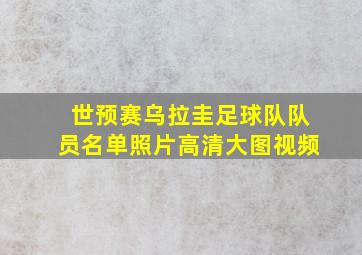 世预赛乌拉圭足球队队员名单照片高清大图视频